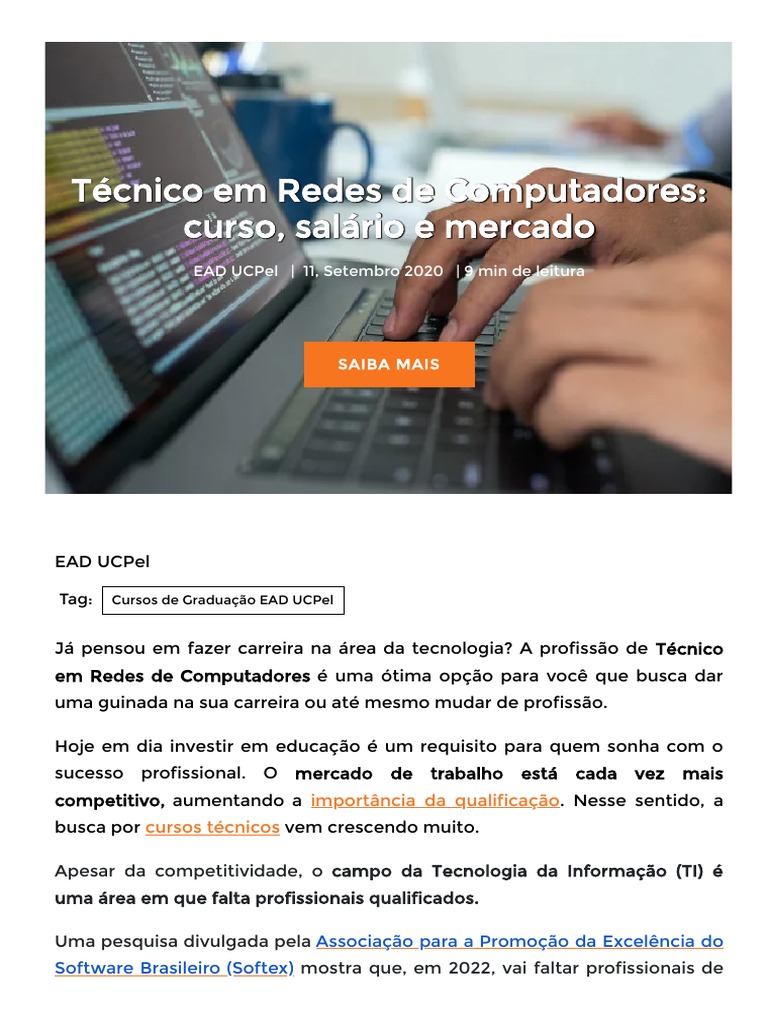 Técnico em Redes de Computadores: curso, salário e mercado

EAD UCPel | 11, Setembro 2020 | 9 min de leitura

SAIBA MAIS

EAD UCPel

Tag: Cursos de Graduação EAD UCPel

Já pensou em fazer carreira na área da tecnologia? A profissão de Técnico em Redes de Computadores é uma ótima opção para você que busca dar uma guinada na sua carreira ou até mesmo mudar de profissão.

Hoje em dia investir em educação é um requisito para quem sonha com o sucesso profissional. O mercado de trabalho está cada vez mais competitivo, aumentando a importância da qualificação. Nesse sentido, a busca por cursos técnicos vem crescendo muito.

Apesar da competitividade, o campo da Tecnologia da Informação (TI) é uma área em que falta profissionais qualificados.

Uma pesquisa divulgada pela Associação para a Promoção da Excelência do Software Brasileiro (Softex) mostra que, em 2022, vai faltar profissionais de